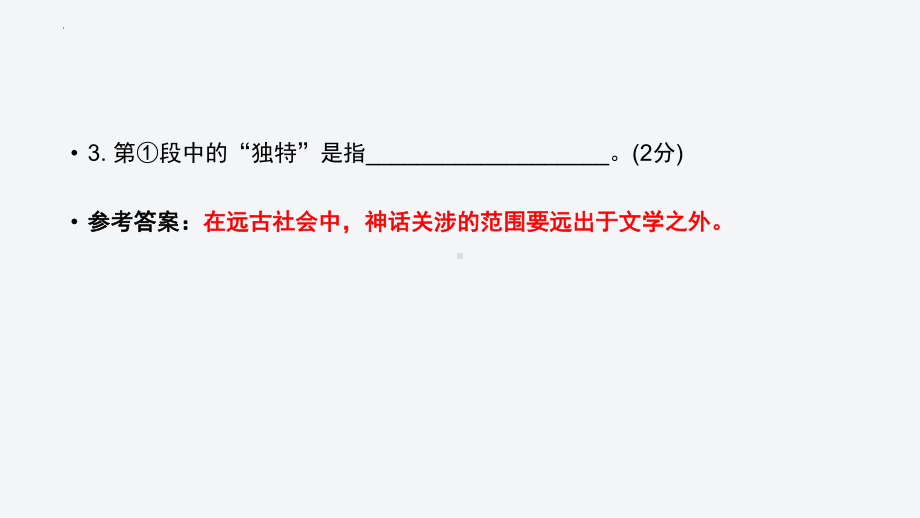 • 3. 第①段中的“独特”是指____________________。(2分)

• 参考答案：在远古社会中，神话关涉的范围要远出于文学之外。